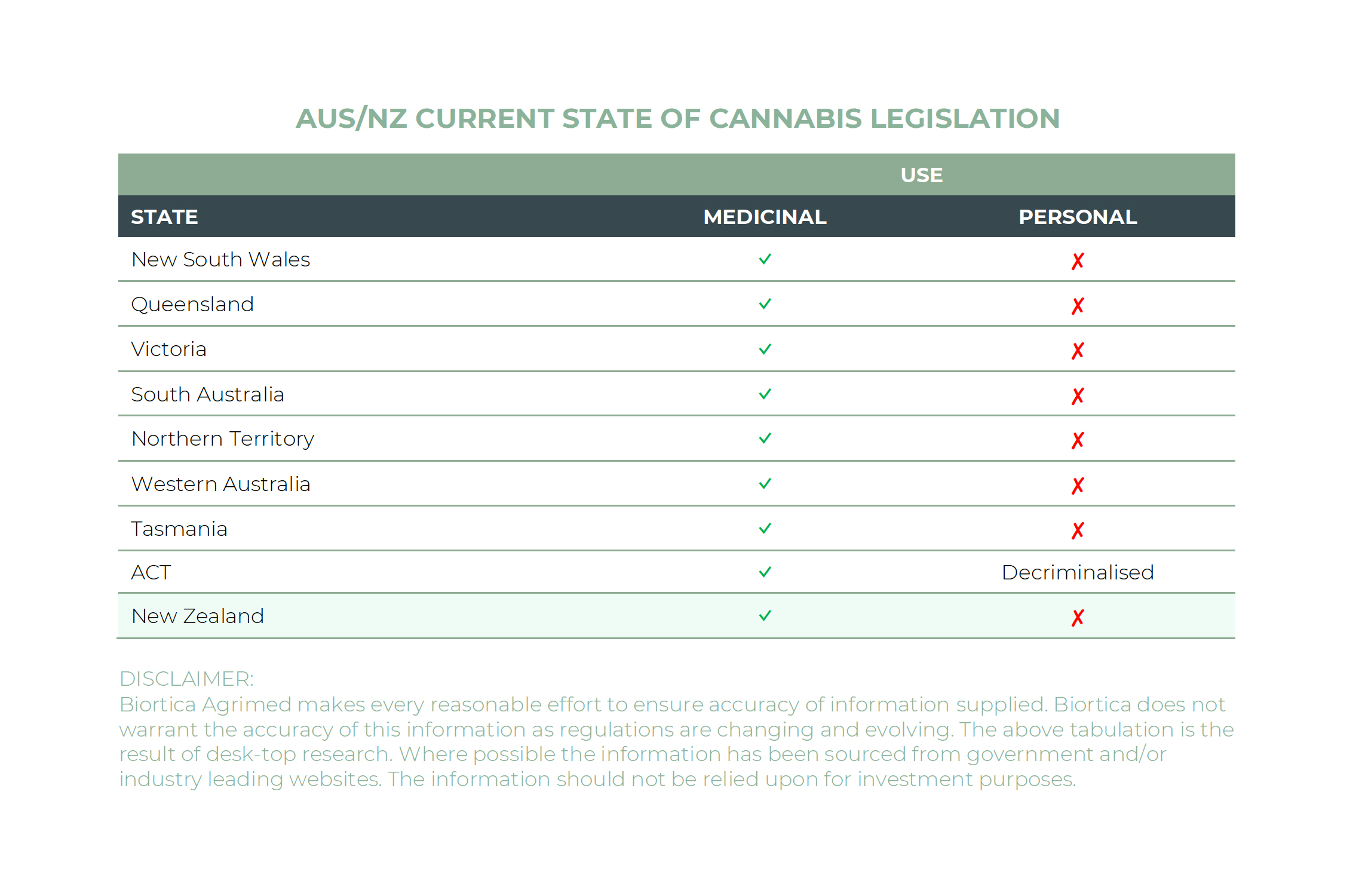 AUS/NZ CURRENT STATE OF CANNABIS LEGISLATION

|  | USE |  |
|---|---|---|
| STATE | MEDICINAL | PERSONAL |
| New South Wales | ✓ | ✗ |
| Queensland | ✓ | ✗ |
| Victoria | ✓ | ✗ |
| South Australia | ✓ | ✗ |
| Northern Territory | ✓ | ✗ |
| Western Australia | ✓ | ✗ |
| Tasmania | ✓ | ✗ |
| ACT | ✓ | Decriminalised |
| New Zealand | ✓ | ✗ |

DISCLAIMER:
Biortica Agrimed makes every reasonable effort to ensure accuracy of information supplied. Biortica does not warrant the accuracy of this information as regulations are changing and evolving. The above tabulation is the result of desk-top research. Where possible the information has been sourced from government and/or industry leading websites. The information should not be relied upon for investment purposes.